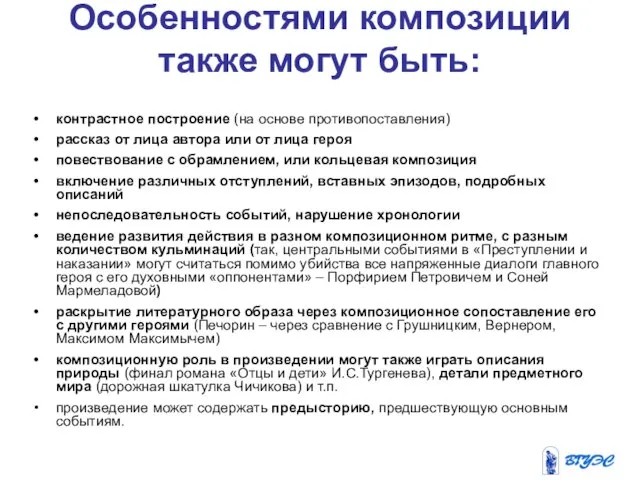 Особенностями композиции также могут быть:

• контрастное построение (на основе противопоставления)
• рассказ от лица автора или от лица героя
• повествование с обрамлением, или кольцевая композиция
• включение различных отступлений, вставных эпизодов, подробных описаний
• непоследовательность событий, нарушение хронологии
• ведение развития действия в разном композиционном ритме, с разным количеством кульминаций (так, центральными событиями в «Преступлении и наказании» могут считаться помимо убийства все напряженные диалоги главного героя с его духовными «оппонентами» – Порфирием Петровичем и Соней Мармеладовой)
• раскрытие литературного образа через композиционное сопоставление его с другими героями (Печорин – через сравнение с Грушницким, Вернером, Максимом Максимычем)
• композиционную роль в произведении могут также играть описания природы (финал романа «Отцы и дети» И.С.Тургенева), детали предметного мира (дорожная шкатулка Чичикова) и т.п.
• произведение может содержать предысторию, предшествующую основным событиям.

ВГУЭС